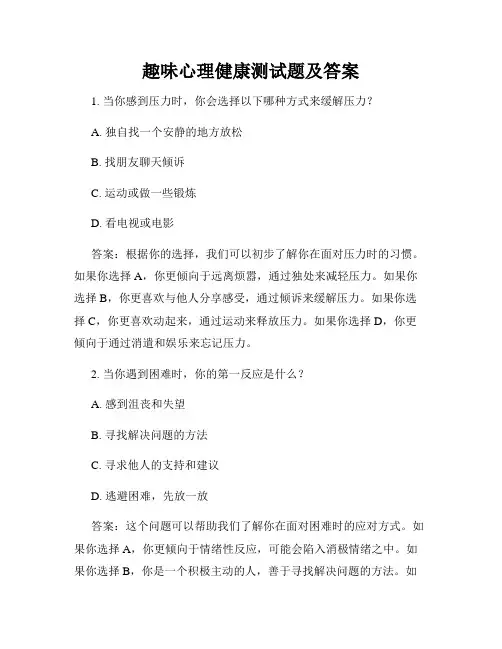 趣味心理健康测试题及答案

1. 当你感到压力时，你会选择以下哪种方式来缓解压力？

A. 独自找一个安静的地方放松

B. 找朋友聊天倾诉

C. 运动或做一些锻炼

D. 看电视或电影

答案：根据你的选择，我们可以初步了解你在面对压力时的习惯。如果你选择 A，你更倾向于远离烦嚣，通过独处来减轻压力。如果你选择 B，你更喜欢与他人分享感受，通过倾诉来缓解压力。如果你选择 C，你更喜欢动起来，通过运动来释放压力。如果你选择 D，你更倾向于通过消遣和娱乐来忘记压力。

2. 当你遇到困难时，你的第一反应是什么？

A. 感到沮丧和失望

B. 寻找解决问题的方法

C. 寻求他人的支持和建议

D. 逃避困难，先放一放

答案：这个问题可以帮助我们了解你在面对困难时的应对方式。如果你选择 A，你更倾向于情绪性反应，可能会陷入消极情绪之中。如果你选择 B，你是一个积极主动的人，善于寻找解决问题的方法。如